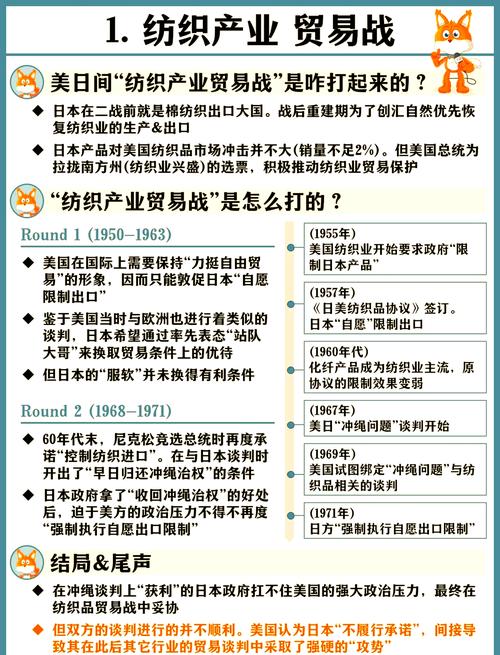 1. 纺织产业 贸易战

美日间“纺织产业贸易战”是咋打起来的？

◆ 日本在二战前就是棉纺织出口大国。战后重建期为了创汇自然优先恢复纺织业的生产&出口

◆ 日本产品对美国纺织品市场冲击并不大(销量不足2%)。但美国总统为拉拢南方州(纺织业兴盛)的选票，积极推动纺织业贸易保护

“纺织产业贸易战”是怎么打的？

Round 1 (1950–1963)

◆ 美国在国际上需要保持“力挺自由贸易”的形象，因而只能敦促日本“自愿限制出口”

◆ 鉴于美国当时与欧洲也进行着类似的谈判，日本希望通过率先表态“站队大哥”来换取贸易条件上的优待

◆ 但日本的“服软”并未换得有利条件

Round 2 (1968–1971)

◆ 60年代末，尼克松竞选总统时再度承诺“控制纺织进口”。在与日本谈判时开出了“早日归还冲绳治权”的条件

◆ 日本政府拿了“收回冲绳治权”的好处后，迫于美方的政治压力不得不再度“强制执行自愿出口限制”

(1955年)
美国纺织业开始要求政府“限制日本产品”

(1957年)
《日美纺织品协议》签订。日本“自愿”限制出口

(1960年代)
化纤产品成为纺织业主流，原协议的限制效果变弱

(1967年)
美日“冲绳问题”谈判开始

(1969年)
美国试图绑定“冲绳问题”与纺织品相关的谈判

(1971年)
日方“强制执行自愿出口限制”

结局&尾声

◆ 在冲绳谈判上“获利”的日本政府扛不住美国的强大政治压力，最终在纺织品贸易战中妥协

◆ 但双方的谈判进行的并不顺利。美国认为日本“不履行承诺”，间接导致其在此后其它行业的贸易谈判中采取了强硬的“攻势”